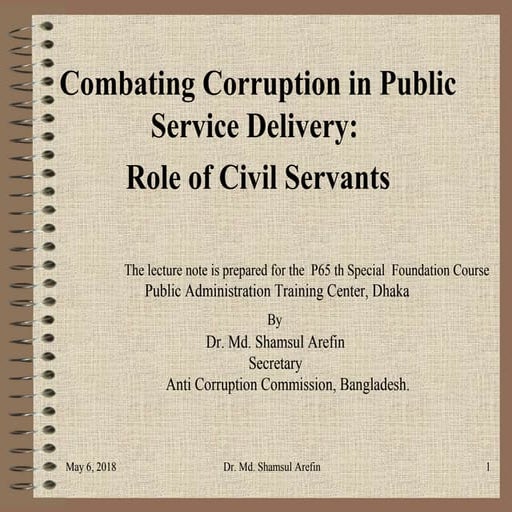 Combating Corruption in Public Service Delivery:
Role of Civil Servants

The lecture note is prepared for the P65 th Special Foundation Course
Public Administration Training Center, Dhaka

By
Dr. Md. Shamsul Arefin
Secretary
Anti Corruption Commission, Bangladesh.

May 6, 2018 Dr. Md. Shamsul Arefin 1